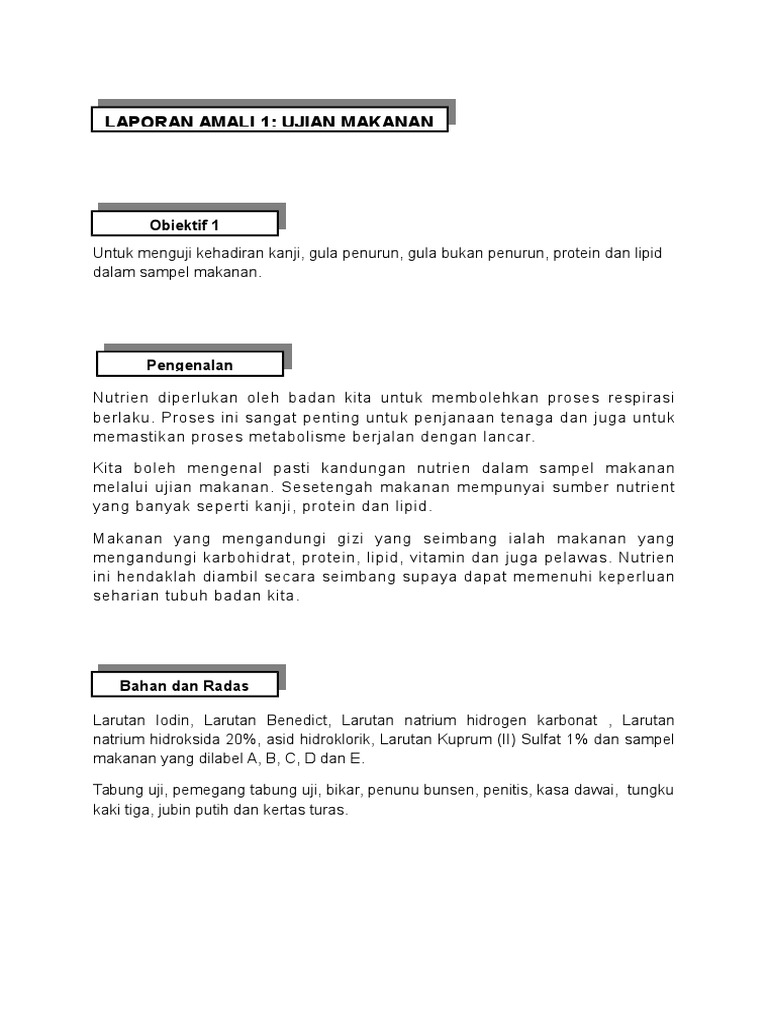 LAPORAN AMALI 1: UJIAN MAKANAN

Objektif 1

Untuk menguji kehadiran kanji, gula penurun, gula bukan penurun, protein dan lipid dalam sampel makanan.

Pengenalan

Nutrien diperlukan oleh badan kita untuk membolehkan proses respirasi berlaku. Proses ini sangat penting untuk penjanaan tenaga dan juga untuk memastikan proses metabolisme berjalan dengan lancar.

Kita boleh mengenal pasti kandungan nutrien dalam sampel makanan melalui ujian makanan. Sesetengah makanan mempunyai sumber nutrient yang banyak seperti kanji, protein dan lipid.

Makanan yang mengandungi gizi yang seimbang ialah makanan yang mengandungi karbohidrat, protein, lipid, vitamin dan juga pelawas. Nutrien ini hendaklah diambil secara seimbang supaya dapat memenuhi keperluan seharian tubuh badan kita.

Bahan dan Radas

Larutan Iodin, Larutan Benedict, Larutan natrium hidrogen karbonat , Larutan natrium hidroksida 20%, asid hidroklorik, Larutan Kuprum (II) Sulfat 1% dan sampel makanan yang dilabel A, B, C, D dan E.

Tabung uji, pemegang tabung uji, bikar, penunu bunsen, penitis, kasa dawai, tungku kaki tiga, jubin putih dan kertas turas.